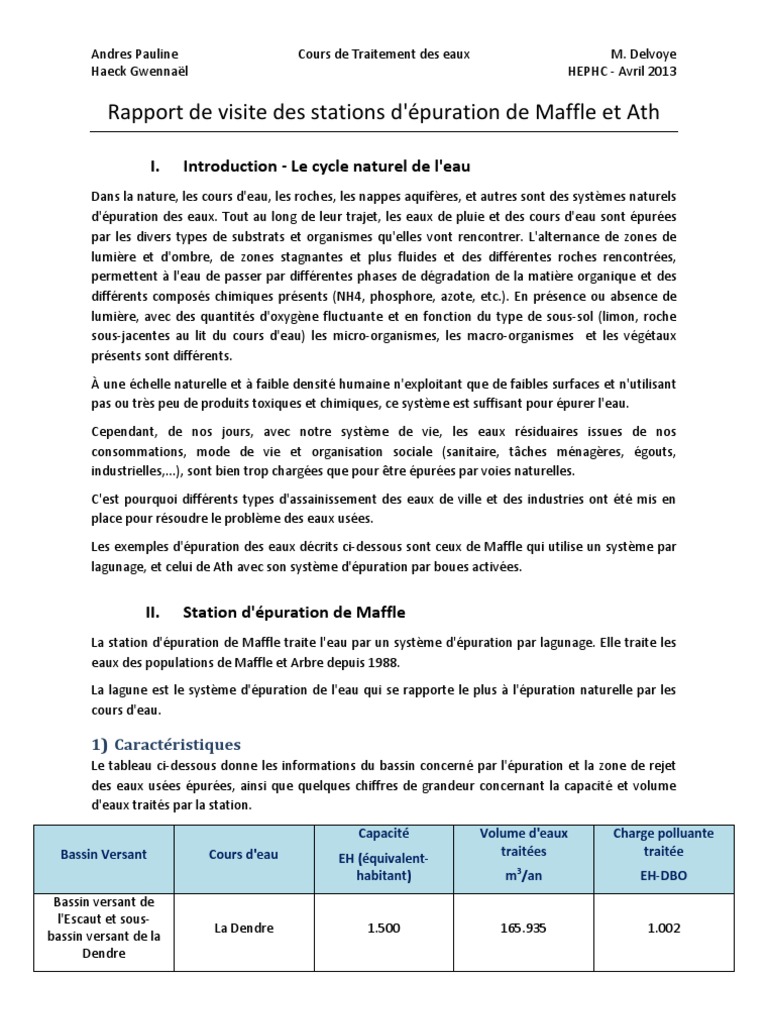 Andres Pauline
Haeck Gwennaël

Cours de Traitement des eaux

M. Delvoye
HEPHC - Avril 2013

Rapport de visite des stations d'épuration de Maffle et Ath

I. Introduction - Le cycle naturel de l'eau

Dans la nature, les cours d'eau, les roches, les nappes aquifères, et autres sont des systèmes naturels d'épuration des eaux. Tout au long de leur trajet, les eaux de pluie et des cours d'eau sont épurées par les divers types de substrats et organismes qu'elles vont rencontrer. L'alternance de zones de lumière et d'ombre, de zones stagnantes et plus fluides et des différentes roches rencontrées, permettent à l'eau de passer par différentes phases de dégradation de la matière organique et des différents composés chimiques présents (NH4, phosphore, azote, etc.). En présence ou absence de lumière, avec des quantités d'oxygène fluctuante et en fonction du type de sous-sol (limon, roche sous-jacentes au lit du cours d'eau) les micro-organismes, les macro-organismes et les végétaux présents sont différents.

À une échelle naturelle et à faible densité humaine n'exploitant que de faibles surfaces et n'utilisant pas ou très peu de produits toxiques et chimiques, ce système est suffisant pour épurer l'eau.

Cependant, de nos jours, avec notre système de vie, les eaux résiduaires issues de nos consommations, mode de vie et organisation sociale (sanitaire, tâches ménagères, égouts, industrielles,...), sont bien trop chargées que pour être épurées par voies naturelles.

C'est pourquoi différents types d'assainissement des eaux de ville et des industries ont été mis en place pour résoudre le problème des eaux usées.

Les exemples d'épuration des eaux décrits ci-dessous sont ceux de Maffle qui utilise un système par lagunage, et celui de Ath avec son système d'épuration par boues activées.

II. Station d'épuration de Maffle

La station d'épuration de Maffle traite l'eau par un système d'épuration par lagunage. Elle traite les eaux des populations de Maffle et Arbre depuis 1988.

La lagune est le système d'épuration de l'eau qui se rapporte le plus à l'épuration naturelle par les cours d'eau.

1) Caractéristiques

Le tableau ci-dessous donne les informations du bassin concerné par l'épuration et la zone de rejet des eaux usées épurées, ainsi que quelques chiffres de grandeur concernant la capacité et volume d'eaux traités par la station.

| Bassin Versant | Cours d'eau | Capacité EH (équivalent-habitant) | Volume d'eaux traitées $m^3$/an | Charge polluante traitée EH-DBO |
|---|---|---|---|---|
| Bassin versant de l'Escaut et sous-bassin versant de la Dendre | La Dendre | 1.500 | 165.935 | 1.002 |